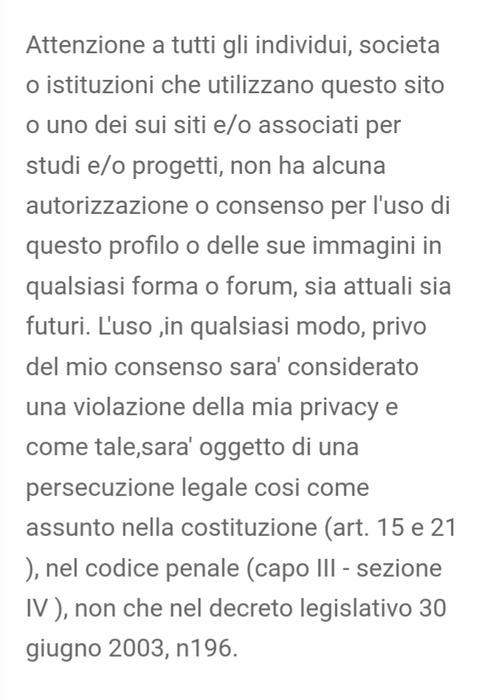 Attenzione a tutti gli individui, societa o istituzioni che utilizzano questo sito o uno dei sui siti e/o associati per studi e/o progetti, non ha alcuna autorizzazione o consenso per l'uso di questo profilo o delle sue immagini in qualsiasi forma o forum, sia attuali sia futuri. L'uso ,in qualsiasi modo, privo del mio consenso sara' considerato una violazione della mia privacy e come tale,sara' oggetto di una persecuzione legale cosi come assunto nella costituzione (art. 15 e 21 ), nel codice penale (capo III - sezione IV ), non che nel decreto legislativo 30 giugno 2003, n196.